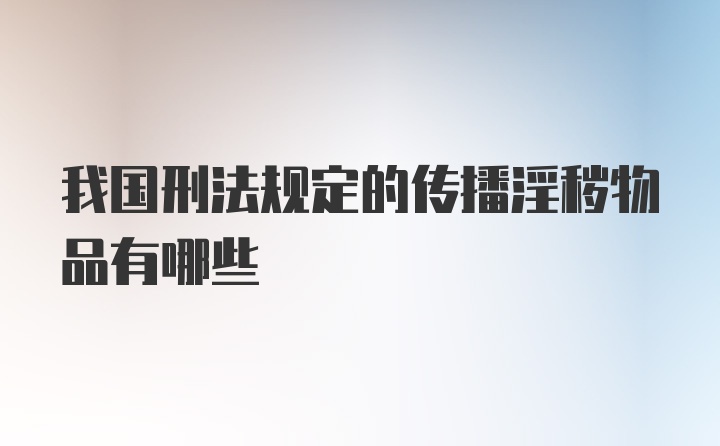 我国刑法规定的传播淫秽物品有哪些